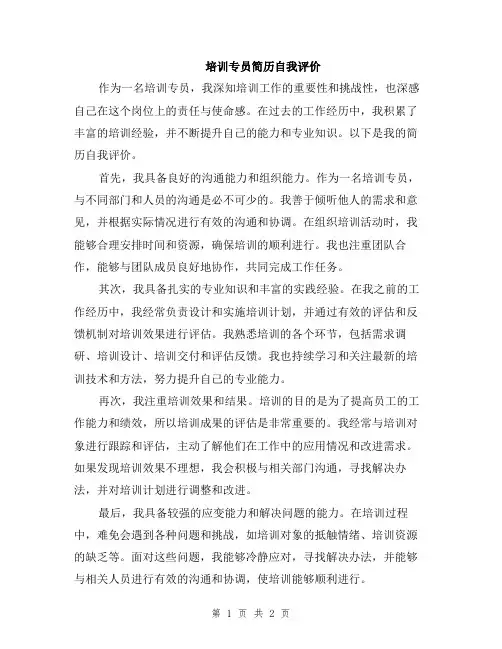 培训专员简历自我评价

作为一名培训专员，我深知培训工作的重要性和挑战性，也深感自己在这个岗位上的责任与使命感。在过去的工作经历中，我积累了丰富的培训经验，并不断提升自己的能力和专业知识。以下是我的简历自我评价。

首先，我具备良好的沟通能力和组织能力。作为一名培训专员，与不同部门和人员的沟通是必不可少的。我善于倾听他人的需求和意见，并根据实际情况进行有效的沟通和协调。在组织培训活动时，我能够合理安排时间和资源，确保培训的顺利进行。我也注重团队合作，能够与团队成员良好地协作，共同完成工作任务。

其次，我具备扎实的专业知识和丰富的实践经验。在我之前的工作经历中，我经常负责设计和实施培训计划，并通过有效的评估和反馈机制对培训效果进行评估。我熟悉培训的各个环节，包括需求调研、培训设计、培训交付和评估反馈。我也持续学习和关注最新的培训技术和方法，努力提升自己的专业能力。

再次，我注重培训效果和结果。培训的目的是为了提高员工的工作能力和绩效，所以培训成果的评估是非常重要的。我经常与培训对象进行跟踪和评估，主动了解他们在工作中的应用情况和改进需求。如果发现培训效果不理想，我会积极与相关部门沟通，寻找解决办法，并对培训计划进行调整和改进。

最后，我具备较强的应变能力和解决问题的能力。在培训过程中，难免会遇到各种问题和挑战，如培训对象的抵触情绪、培训资源的缺乏等。面对这些问题，我能够冷静应对，寻找解决办法，并能够与相关人员进行有效的沟通和协调，使培训能够顺利进行。

第 1 页 共 2 页